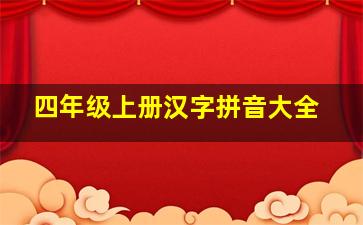 四年级上册汉字拼音大全